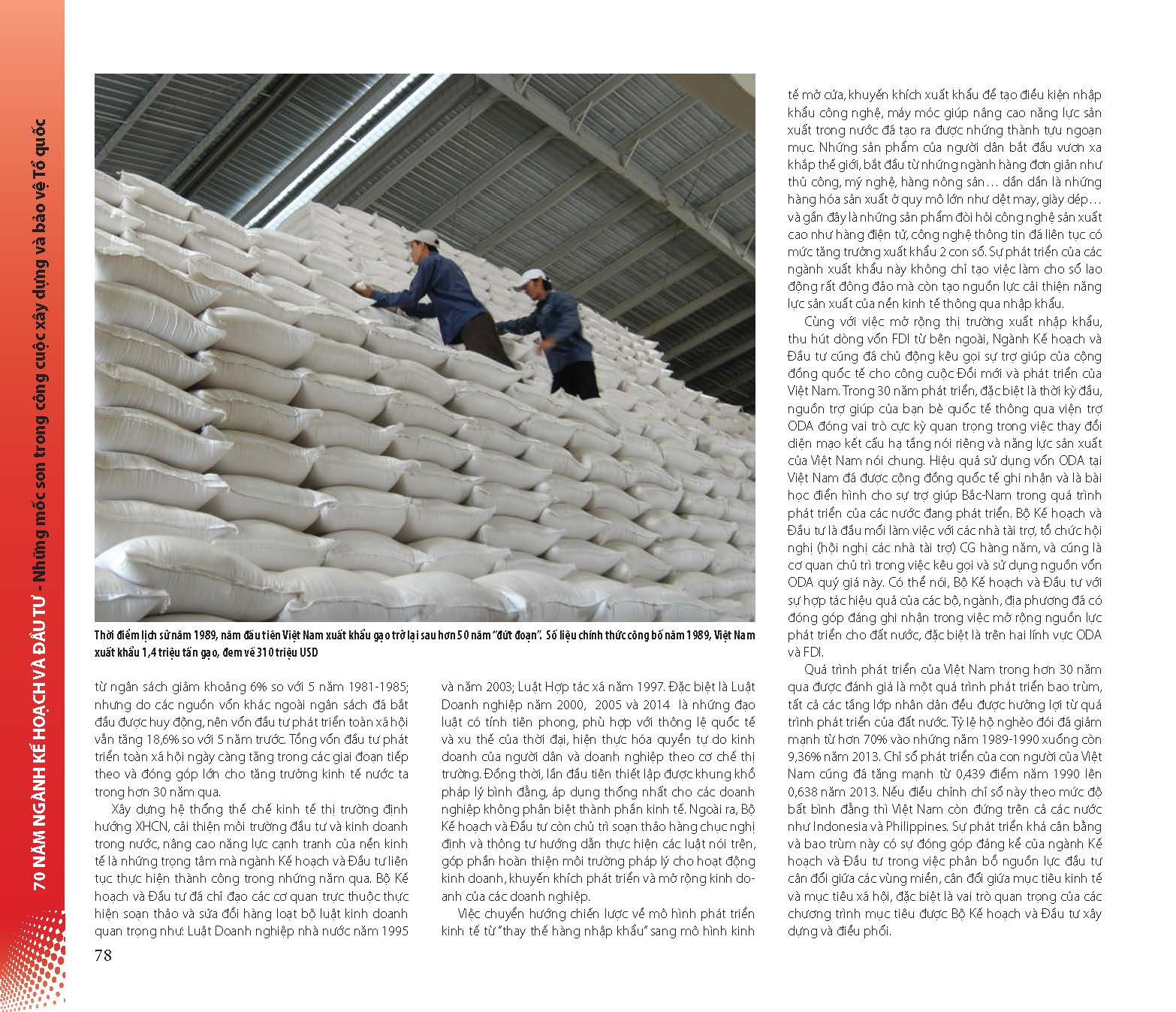 70 NĂM NGÀNH KẾ HOẠCH VÀ ĐẦU TƯ - Những mốc son trong công cuộc xây dựng và bảo vệ Tổ quốc

Thời điểm lịch sử năm 1989, năm đầu tiên Việt Nam xuất khẩu gạo trở lại sau hơn 50 năm "đứt đoạn". Số liệu chính thức công bố năm 1989, Việt Nam xuất khẩu 1,4 triệu tấn gạo, đem về 310 triệu USD

từ ngân sách giảm khoảng 6% so với 5 năm 1981-1985; nhưng do các nguồn vốn khác ngoài ngân sách đã bắt đầu được huy động, nên vốn đầu tư phát triển toàn xã hội vẫn tăng 18,6% so với 5 năm trước. Tổng vốn đầu tư phát triển toàn xã hội ngày càng tăng trong các giai đoạn tiếp theo và đóng góp lớn cho tăng trưởng kinh tế nước ta trong hơn 30 năm qua.

Xây dựng hệ thống thể chế kinh tế thị trường định hướng XHCN, cải thiện môi trường đầu tư và kinh doanh trong nước, nâng cao năng lực cạnh tranh của nền kinh tế là những trọng tâm mà ngành Kế hoạch và Đầu tư liên tục thực hiện thành công trong những năm qua. Bộ Kế hoạch và Đầu tư đã chỉ đạo các cơ quan trực thuộc thực hiện soạn thảo và sửa đổi hàng loạt bộ luật kinh doanh quan trọng như: Luật Doanh nghiệp nhà nước năm 1995 và năm 2003; Luật Hợp tác xã năm 1997. Đặc biệt là Luật Doanh nghiệp năm 2000, 2005 và 2014 là những đạo luật có tính tiên phong, phù hợp với thông lệ quốc tế và xu thế của thời đại, hiện thực hóa quyền tự do kinh doanh của người dân và doanh nghiệp theo cơ chế thị trường. Đồng thời, lần đầu tiên thiết lập được khung khổ pháp lý bình đẳng, áp dụng thống nhất cho các doanh nghiệp không phân biệt thành phần kinh tế. Ngoài ra, Bộ Kế hoạch và Đầu tư còn chủ trì soạn thảo hàng chục nghị định và thông tư hướng dẫn thực hiện các luật nói trên, góp phần hoàn thiện môi trường pháp lý cho hoạt động kinh doanh, khuyến khích phát triển và mở rộng kinh doanh của các doanh nghiệp.

Việc chuyển hướng chiến lược về mô hình phát triển kinh tế từ "thay thế hàng nhập khẩu" sang mô hình kinh tế mở cửa, khuyến khích xuất khẩu để tạo điều kiện nhập khẩu công nghệ, máy móc giúp nâng cao năng lực sản xuất trong nước đã tạo ra được những thành tựu ngoạn mục. Những sản phẩm của người dân bắt đầu vươn xa khắp thế giới, bắt đầu từ những ngành hàng đơn giản như thủ công, mỹ nghệ, hàng nông sản… dần dần là những hàng hóa sản xuất ở quy mô lớn như dệt may, giày dép… và gần đây là những sản phẩm đòi hỏi công nghệ sản xuất cao như hàng điện tử, công nghệ thông tin đã liên tục có mức tăng trưởng xuất khẩu 2 con số. Sự phát triển của các ngành xuất khẩu này không chỉ tạo việc làm cho số lao động rất đông đảo mà còn tạo nguồn lực cải thiện năng lực sản xuất của nền kinh tế thông qua nhập khẩu.

Cùng với việc mở rộng thị trường xuất nhập khẩu, thu hút dòng vốn FDI từ bên ngoài, Ngành Kế hoạch và Đầu tư cũng đã chủ động kêu gọi sự trợ giúp của cộng đồng quốc tế cho công cuộc Đổi mới và phát triển của Việt Nam. Trong 30 năm phát triển, đặc biệt là thời kỳ đầu, nguồn trợ giúp của bạn bè quốc tế thông qua viện trợ ODA đóng vai trò cực kỳ quan trọng trong việc thay đổi diện mạo kết cấu hạ tầng nói riêng và năng lực sản xuất của Việt Nam nói chung. Hiệu quả sử dụng vốn ODA tại Việt Nam đã được cộng đồng quốc tế ghi nhận và là bài học điển hình cho sự trợ giúp Bắc-Nam trong quá trình phát triển của các nước đang phát triển. Bộ Kế hoạch và Đầu tư là đầu mối làm việc với các nhà tài trợ, tổ chức hội nghị (hội nghị các nhà tài trợ) CG hàng năm, và cũng là cơ quan chủ trì trong việc kêu gọi và sử dụng nguồn vốn ODA quý giá này. Có thể nói, Bộ Kế hoạch và Đầu tư với sự hợp tác hiệu quả của các bộ, ngành, địa phương đã có đóng góp đáng ghi nhận trong việc mở rộng nguồn lực phát triển cho đất nước, đặc biệt là trên hai lĩnh vực ODA và FDI.

Quá trình phát triển của Việt Nam trong hơn 30 năm qua được đánh giá là một quá trình phát triển bao trùm, tất cả các tầng lớp nhân dân đều được hưởng lợi từ quá trình phát triển của đất nước. Tỷ lệ hộ nghèo đói đã giảm mạnh từ hơn 70% vào những năm 1989-1990 xuống còn 9,36% năm 2013. Chỉ số phát triển của con người của Việt Nam cũng đã tăng mạnh từ 0,439 điểm năm 1990 lên 0,638 năm 2013. Nếu điều chỉnh chỉ số này theo mức độ bất bình đẳng thì Việt Nam còn đứng trên cả các nước như Indonesia và Philippines. Sự phát triển khá cân bằng và bao trùm này có sự đóng góp đáng kể của ngành Kế hoạch và Đầu tư trong việc phân bổ nguồn lực đầu tư cân đối giữa các vùng miền, cân đối giữa mục tiêu kinh tế và mục tiêu xã hội, đặc biệt là vai trò quan trọng của các chương trình mục tiêu được Bộ Kế hoạch và Đầu tư xây dựng và điều phối.

78